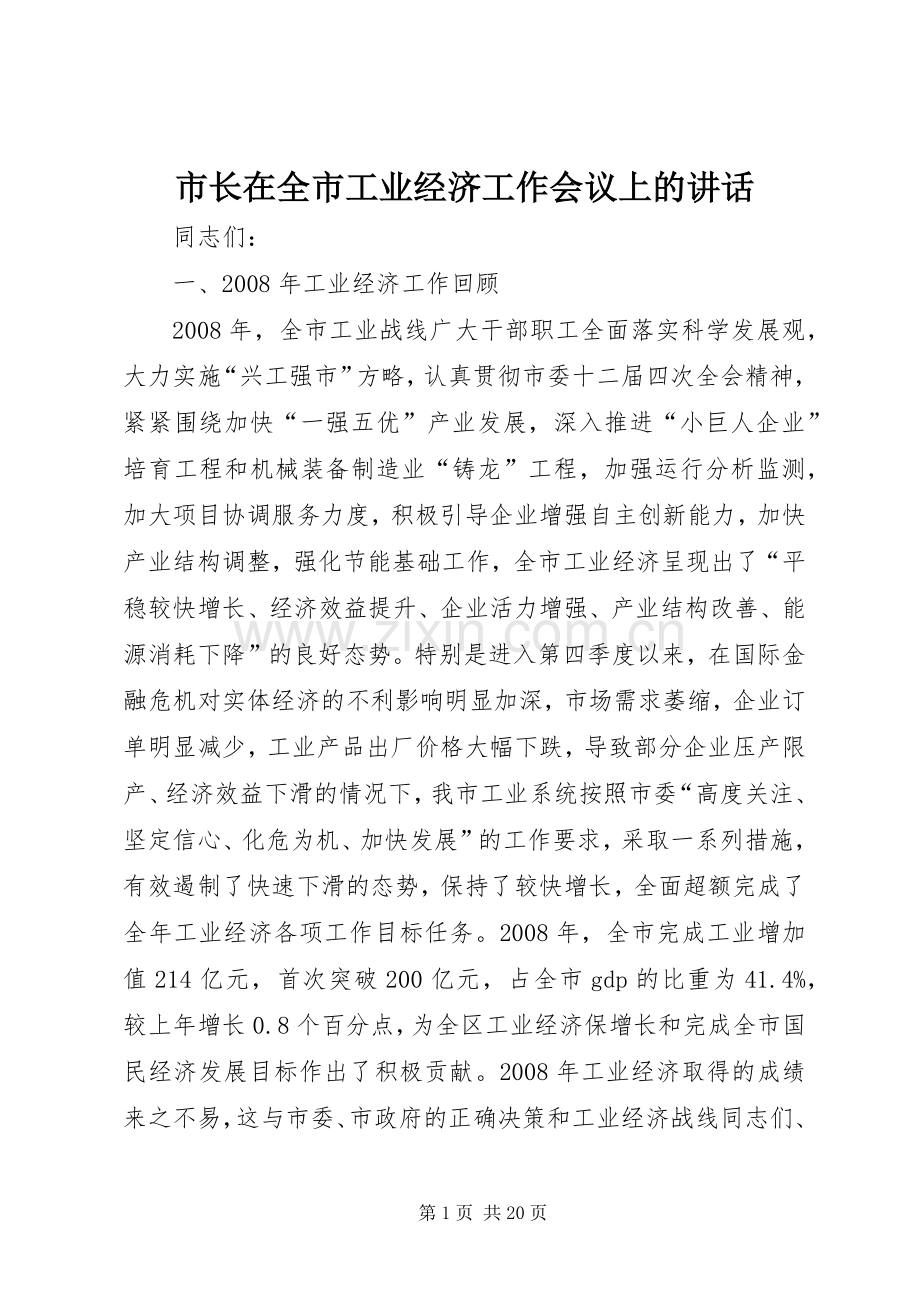 市长在全市工业经济工作会议上的讲话

同志们：

一、2008年工业经济工作回顾

2008年，全市工业战线广大干部职工全面落实科学发展观，大力实施“兴工强市”方略，认真贯彻市委十二届四次全会精神，紧紧围绕加快“一强五优”产业发展，深入推进“小巨人企业”培育工程和机械装备制造业“铸龙”工程，加强运行分析监测，加大项目协调服务力度，积极引导企业增强自主创新能力，加快产业结构调整，强化节能基础工作，全市工业经济呈现出了“平稳较快增长、经济效益提升、企业活力增强、产业结构改善、能源消耗下降”的良好态势。特别是进入第四季度以来，在国际金融危机对实体经济的不利影响明显加深，市场需求萎缩，企业订单明显减少，工业产品出厂价格大幅下跌，导致部分企业压产限产、经济效益下滑的情况下，我市工业系统按照市委“高度关注、坚定信心、化危为机、加快发展”的工作要求，采取一系列措施，有效遏制了快速下滑的态势，保持了较快增长，全面超额完成了全年工业经济各项工作目标任务。2008年，全市完成工业增加值214亿元，首次突破200亿元，占全市gdp的比重为41.4%，较上年增长0.8个百分点，为全区工业经济保增长和完成全市国民经济发展目标作出了积极贡献。2008年工业经济取得的成绩来之不易，这与市委、市政府的正确决策和工业经济战线同志们、

第1页 共20页

www.zixin.com.cn